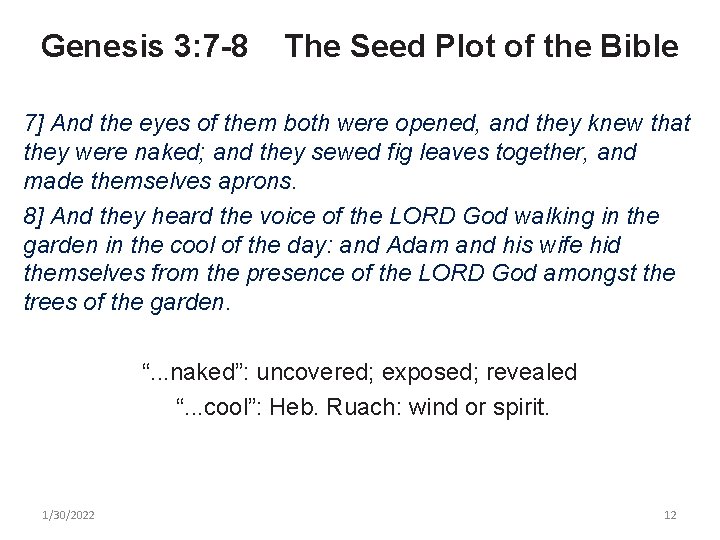 Genesis 3:7-8    The Seed Plot of the Bible

7] And the eyes of them both were opened, and they knew that they were naked; and they sewed fig leaves together, and made themselves aprons.

8] And they heard the voice of the LORD God walking in the garden in the cool of the day: and Adam and his wife hid themselves from the presence of the LORD God amongst the trees of the garden.

“...naked”: uncovered; exposed; revealed

“...cool”: Heb. Ruach: wind or spirit.

1/30/2022

12